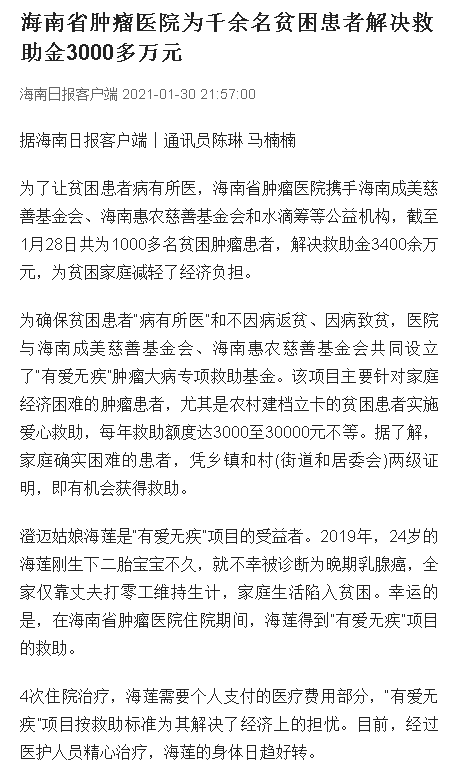 海南省肿瘤医院为千余名贫困患者解决救助金3000多万元

海南日报客户端 2021-01-30 21:57:00

据海南日报客户端丨通讯员陈琳 马楠楠

为了让贫困患者病有所医，海南省肿瘤医院携手海南成美慈善基金会、海南惠农慈善基金会和水滴筹等公益机构，截至1月28日共为1000多名贫困肿瘤患者，解决救助金3400余万元，为贫困家庭减轻了经济负担。

为确保贫困患者"病有所医"和不因病返贫、因病致贫，医院与海南成美慈善基金会、海南惠农慈善基金会共同设立了"有爱无疾"肿瘤大病专项救助基金。该项目主要针对家庭经济困难的肿瘤患者，尤其是农村建档立卡的贫困患者实施爱心救助，每年救助额度达3000至30000元不等。据了解，家庭确实困难的患者，凭乡镇和村(街道和居委会)两级证明，即有机会获得救助。

澄迈姑娘海莲是"有爱无疾"项目的受益者。2019年，24岁的海莲刚生下二胎宝宝不久，就不幸被诊断为晚期乳腺癌，全家仅靠丈夫打零工维持生计，家庭生活陷入贫困。幸运的是，在海南省肿瘤医院住院期间，海莲得到"有爱无疾"项目的救助。

4次住院治疗，海莲需要个人支付的医疗费用部分，"有爱无疾"项目按救助标准为其解决了经济上的担忧。目前，经过医护人员精心治疗，海莲的身体日趋好转。